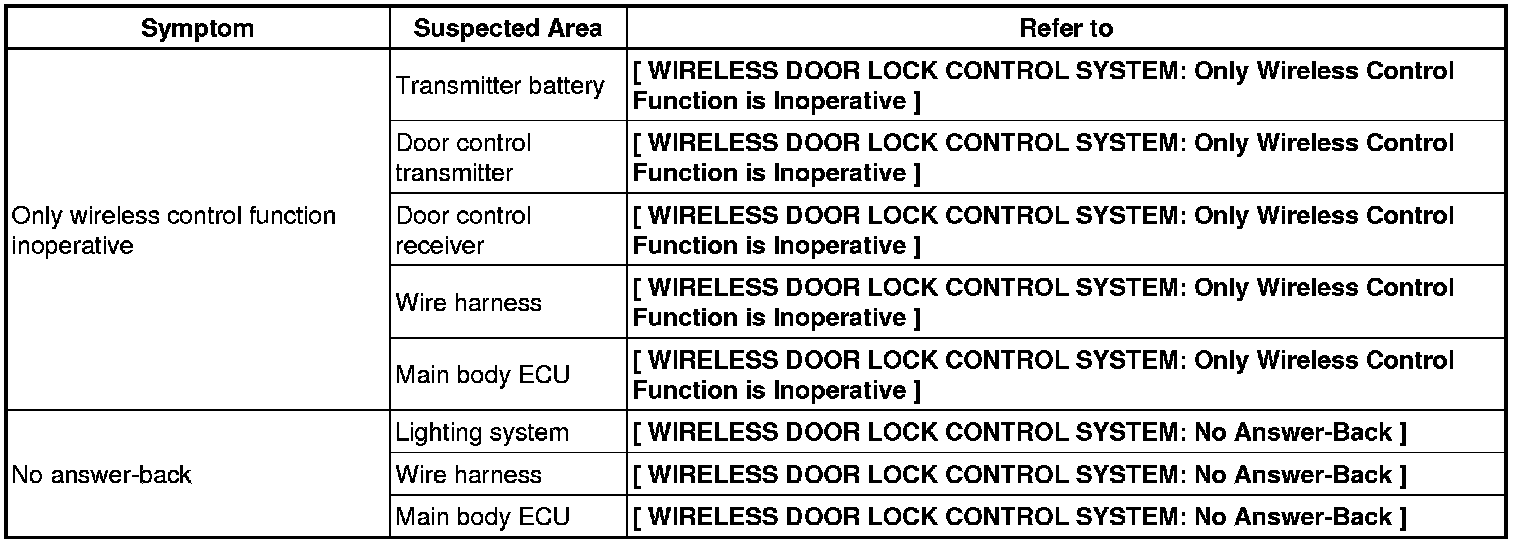 | Symptom | Suspected Area | Refer to |
|---|---|---|
| Only wireless control function inoperative | Transmitter battery | [ WIRELESS DOOR LOCK CONTROL SYSTEM: Only Wireless Control Function is Inoperative ] |
| | Door control transmitter | [ WIRELESS DOOR LOCK CONTROL SYSTEM: Only Wireless Control Function is Inoperative ] |
| | Door control receiver | [ WIRELESS DOOR LOCK CONTROL SYSTEM: Only Wireless Control Function is Inoperative ] |
| | Wire harness | [ WIRELESS DOOR LOCK CONTROL SYSTEM: Only Wireless Control Function is Inoperative ] |
| | Main body ECU | [ WIRELESS DOOR LOCK CONTROL SYSTEM: Only Wireless Control Function is Inoperative ] |
| No answer-back | Lighting system | [ WIRELESS DOOR LOCK CONTROL SYSTEM: No Answer-Back ] |
| | Wire harness | [ WIRELESS DOOR LOCK CONTROL SYSTEM: No Answer-Back ] |
| | Main body ECU | [ WIRELESS DOOR LOCK CONTROL SYSTEM: No Answer-Back ] |